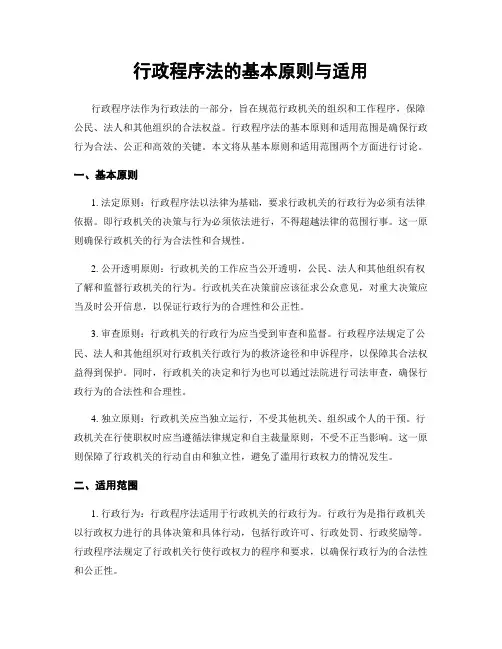 行政程序法的基本原则与适用

行政程序法作为行政法的一部分，旨在规范行政机关的组织和工作程序，保障公民、法人和其他组织的合法权益。行政程序法的基本原则和适用范围是确保行政行为合法、公正和高效的关键。本文将从基本原则和适用范围两个方面进行讨论。

一、基本原则

1. 法定原则：行政程序法以法律为基础，要求行政机关的行政行为必须有法律依据。即行政机关的决策与行为必须依法进行，不得超越法律的范围行事。这一原则确保行政机关的行为合法性和合规性。

2. 公开透明原则：行政机关的工作应当公开透明，公民、法人和其他组织有权了解和监督行政机关的行为。行政机关在决策前应该征求公众意见，对重大决策应当及时公开信息，以保证行政行为的合理性和公正性。

3. 审查原则：行政机关的行政行为应当受到审查和监督。行政程序法规定了公民、法人和其他组织对行政机关行政行为的救济途径和申诉程序，以保障其合法权益得到保护。同时，行政机关的决定和行为也可以通过法院进行司法审查，确保行政行为的合法性和合理性。

4. 独立原则：行政机关应当独立运行，不受其他机关、组织或个人的干预。行政机关在行使职权时应当遵循法律规定和自主裁量原则，不受不正当影响。这一原则保障了行政机关的行动自由和独立性，避免了滥用行政权力的情况发生。

二、适用范围

1. 行政行为：行政程序法适用于行政机关的行政行为。行政行为是指行政机关以行政权力进行的具体决策和具体行动，包括行政许可、行政处罚、行政奖励等。行政程序法规定了行政机关行使行政权力的程序和要求，以确保行政行为的合法性和公正性。